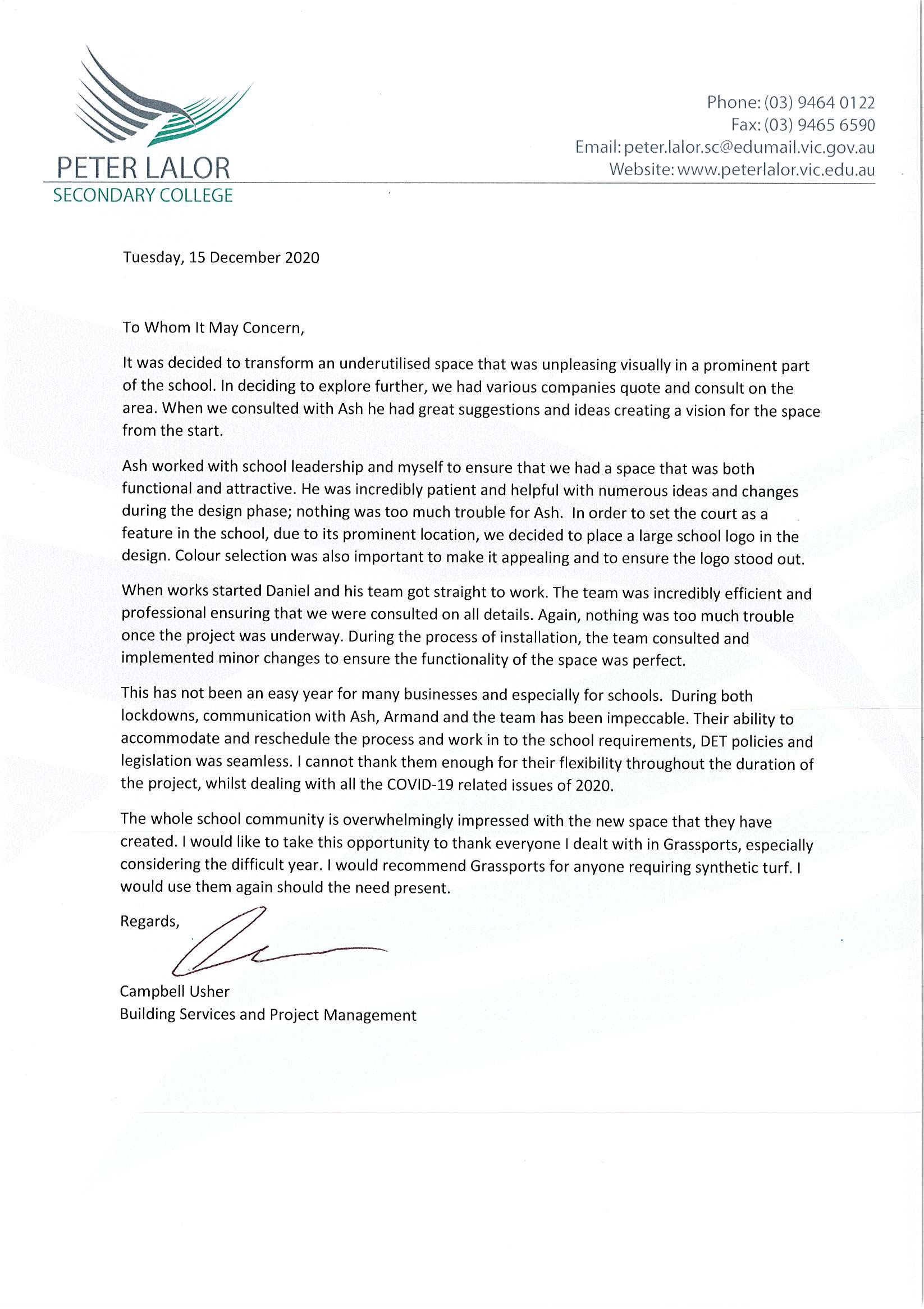 PETER LALOR
SECONDARY COLLEGE

Phone: (03) 9464 0122
Fax: (03) 9465 6590
Email: peter.lalor.sc@edumail.vic.gov.au
Website: www.peterlalor.vic.edu.au

Tuesday, 15 December 2020

To Whom It May Concern,

It was decided to transform an underutilised space that was unpleasing visually in a prominent part of the school. In deciding to explore further, we had various companies quote and consult on the area. When we consulted with Ash he had great suggestions and ideas creating a vision for the space from the start.

Ash worked with school leadership and myself to ensure that we had a space that was both functional and attractive. He was incredibly patient and helpful with numerous ideas and changes during the design phase; nothing was too much trouble for Ash. In order to set the court as a feature in the school, due to its prominent location, we decided to place a large school logo in the design. Colour selection was also important to make it appealing and to ensure the logo stood out.

When works started Daniel and his team got straight to work. The team was incredibly efficient and professional ensuring that we were consulted on all details. Again, nothing was too much trouble once the project was underway. During the process of installation, the team consulted and implemented minor changes to ensure the functionality of the space was perfect.

This has not been an easy year for many businesses and especially for schools. During both lockdowns, communication with Ash, Armand and the team has been impeccable. Their ability to accommodate and reschedule the process and work in to the school requirements, DET policies and legislation was seamless. I cannot thank them enough for their flexibility throughout the duration of the project, whilst dealing with all the COVID-19 related issues of 2020.

The whole school community is overwhelmingly impressed with the new space that they have created. I would like to take this opportunity to thank everyone I dealt with in Grassports, especially considering the difficult year. I would recommend Grassports for anyone requiring synthetic turf. I would use them again should the need present.

Regards,

Campbell Usher
Building Services and Project Management